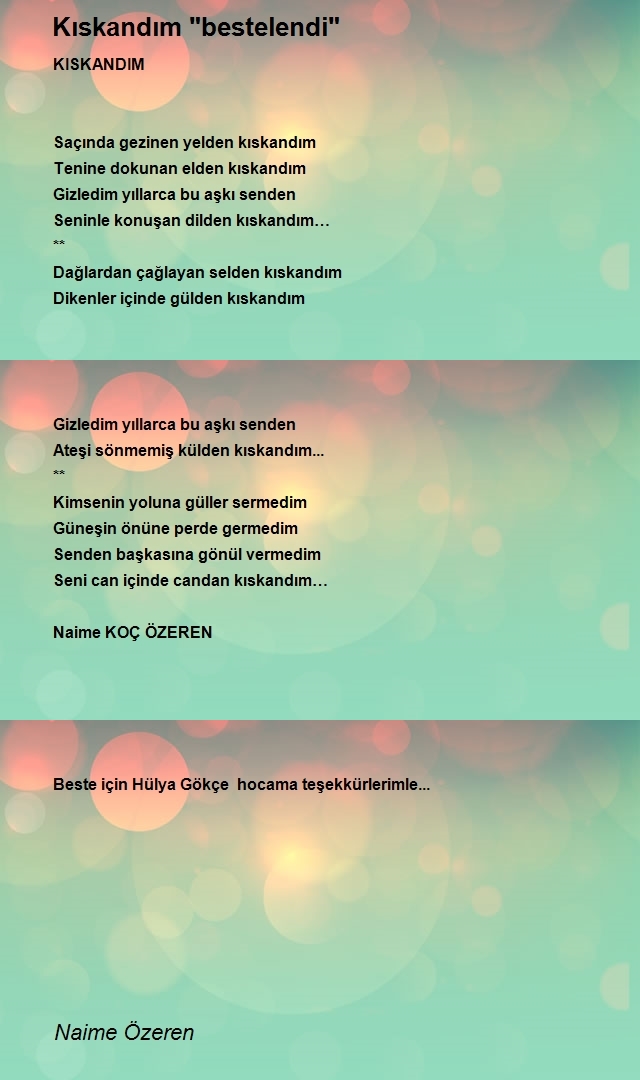 Kıskandım "bestelendi"

KISKANDIM

Saçında gezinen yelden kıskandım
Tenine dokunan elden kıskandım
Gizledim yıllarca bu aşkı senden
Seninle konuşan dilden kıskandım…
**
Dağlardan çağlayan selden kıskandım
Dikenler içinde gülden kıskandım

Gizledim yıllarca bu aşkı senden
Ateşi sönmemiş külden kıskandım...
**
Kimsenin yoluna güller sermedim
Güneşin önüne perde germedim
Senden başkasına gönül vermedim
Seni can içinde candan kıskandım…

Naime KOÇ ÖZEREN

Beste için Hülya Gökçe hocama teşekkürlerimle...

Naime Özeren